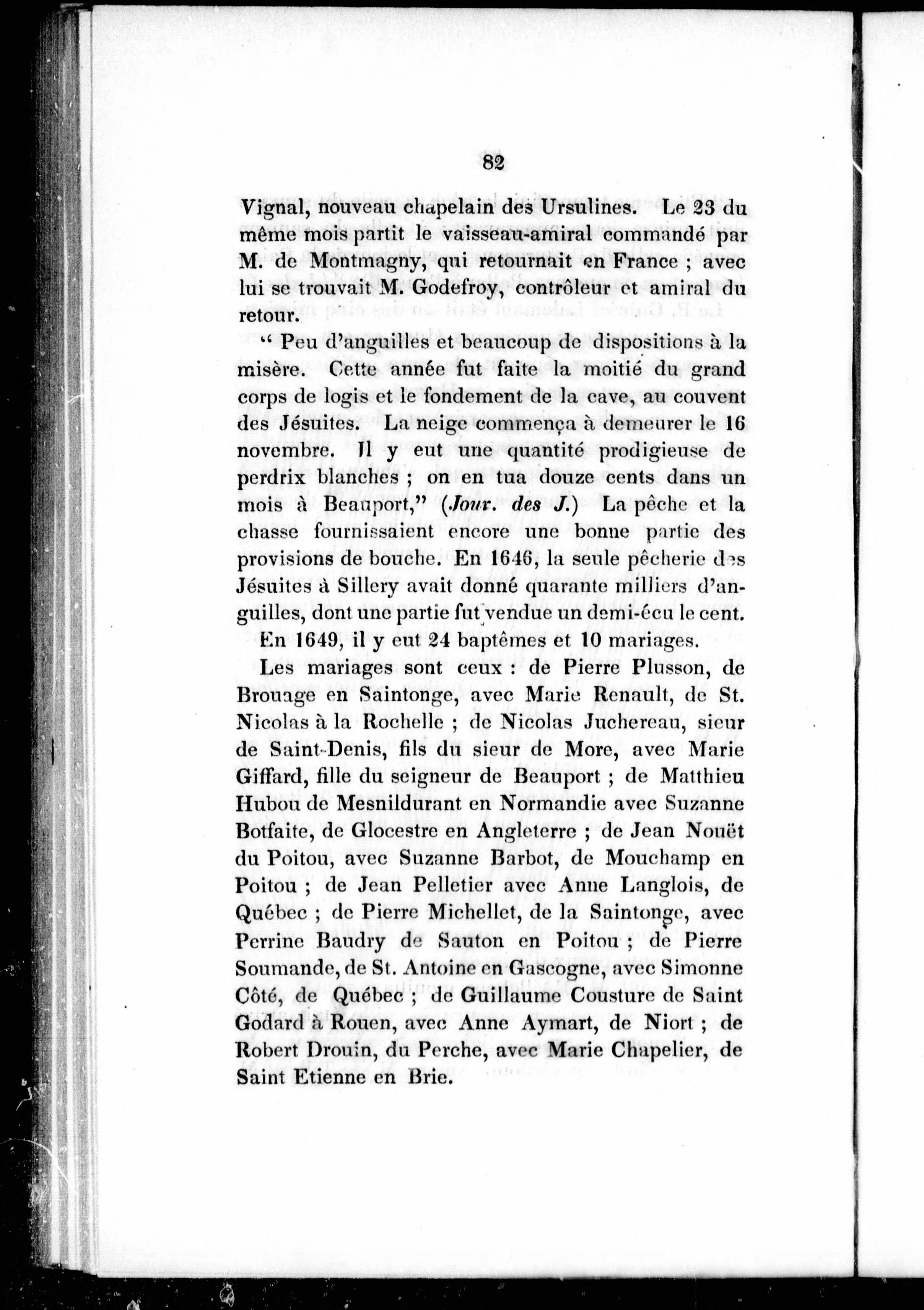 82

Vignal, nouveau chapelain des Ursulines. Le 23 du même mois partit le vaisseau-amiral commandé par M. de Montmagny, qui retournait en France ; avec lui se trouvait M. Godefroy, contrôleur et amiral du retour.

“ Peu d'anguilles et beaucoup de dispositions à la misère. Cette année fut faite la moitié du grand corps de logis et le fondement de la cave, au couvent des Jésuites. La neige commença à demeurer le 16 novembre. Il y eut une quantité prodigieuse de perdrix blanches ; on en tua douze cents dans un mois à Beauport,” (Jour. des J.) La pêche et la chasse fournissaient encore une bonne partie des provisions de bouche. En 1646, la seule pêcherie des Jésuites à Sillery avait donné quarante milliers d'anguilles, dont une partie fut vendue un demi-écu le cent.

En 1649, il y eut 24 baptêmes et 10 mariages.

Les mariages sont ceux : de Pierre Plusson, de Brouage en Saintonge, avec Marie Renault, de St. Nicolas à la Rochelle ; de Nicolas Juchereau, sieur de Saint-Denis, fils du sieur de More, avec Marie Giffard, fille du seigneur de Beauport ; de Matthieu Hubou de Mesnildurant en Normandie avec Suzanne Botfaite, de Glocestre en Angleterre ; de Jean Nouët du Poitou, avec Suzanne Barbot, de Mouchamp en Poitou ; de Jean Pelletier avec Anne Langlois, de Québec ; de Pierre Michellet, de la Saintonge, avec Perrine Baudry de Sauton en Poitou ; de Pierre Soumande, de St. Antoine en Gascogne, avec Simonne Côté, de Québec ; de Guillaume Cousture de Saint Godard à Rouen, avec Anne Aymart, de Niort ; de Robert Drouin, du Perche, avec Marie Chapelier, de Saint Etienne en Brie.